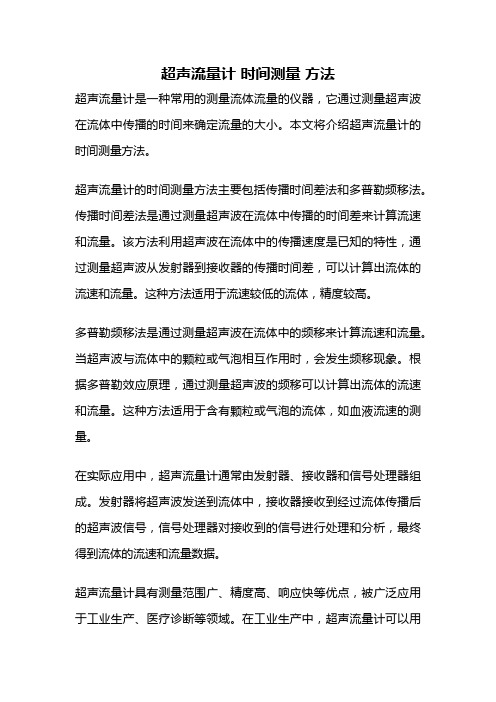 超声流量计 时间测量 方法

超声流量计是一种常用的测量流体流量的仪器，它通过测量超声波在流体中传播的时间来确定流量的大小。本文将介绍超声流量计的时间测量方法。

超声流量计的时间测量方法主要包括传播时间差法和多普勒频移法。传播时间差法是通过测量超声波在流体中传播的时间差来计算流速和流量。该方法利用超声波在流体中的传播速度是已知的特性，通过测量超声波从发射器到接收器的传播时间差，可以计算出流体的流速和流量。这种方法适用于流速较低的流体，精度较高。

多普勒频移法是通过测量超声波在流体中的频移来计算流速和流量。当超声波与流体中的颗粒或气泡相互作用时，会发生频移现象。根据多普勒效应原理，通过测量超声波的频移可以计算出流体的流速和流量。这种方法适用于含有颗粒或气泡的流体，如血液流速的测量。

在实际应用中，超声流量计通常由发射器、接收器和信号处理器组成。发射器将超声波发送到流体中，接收器接收到经过流体传播后的超声波信号，信号处理器对接收到的信号进行处理和分析，最终得到流体的流速和流量数据。

超声流量计具有测量范围广、精度高、响应快等优点，被广泛应用于工业生产、医疗诊断等领域。在工业生产中，超声流量计可以用